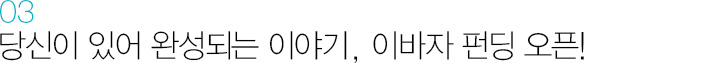 03
당신이 있어 완성되는 이야기, 이바자 펀딩 오픈!